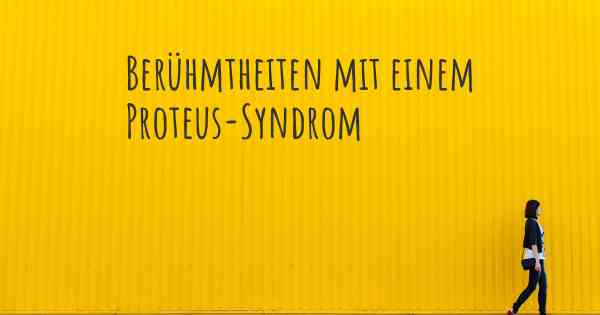 Berühmtheiten mit einem Proteus-Syndrom